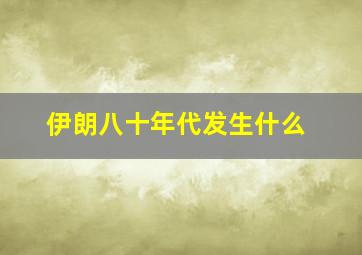 伊朗八十年代发生什么